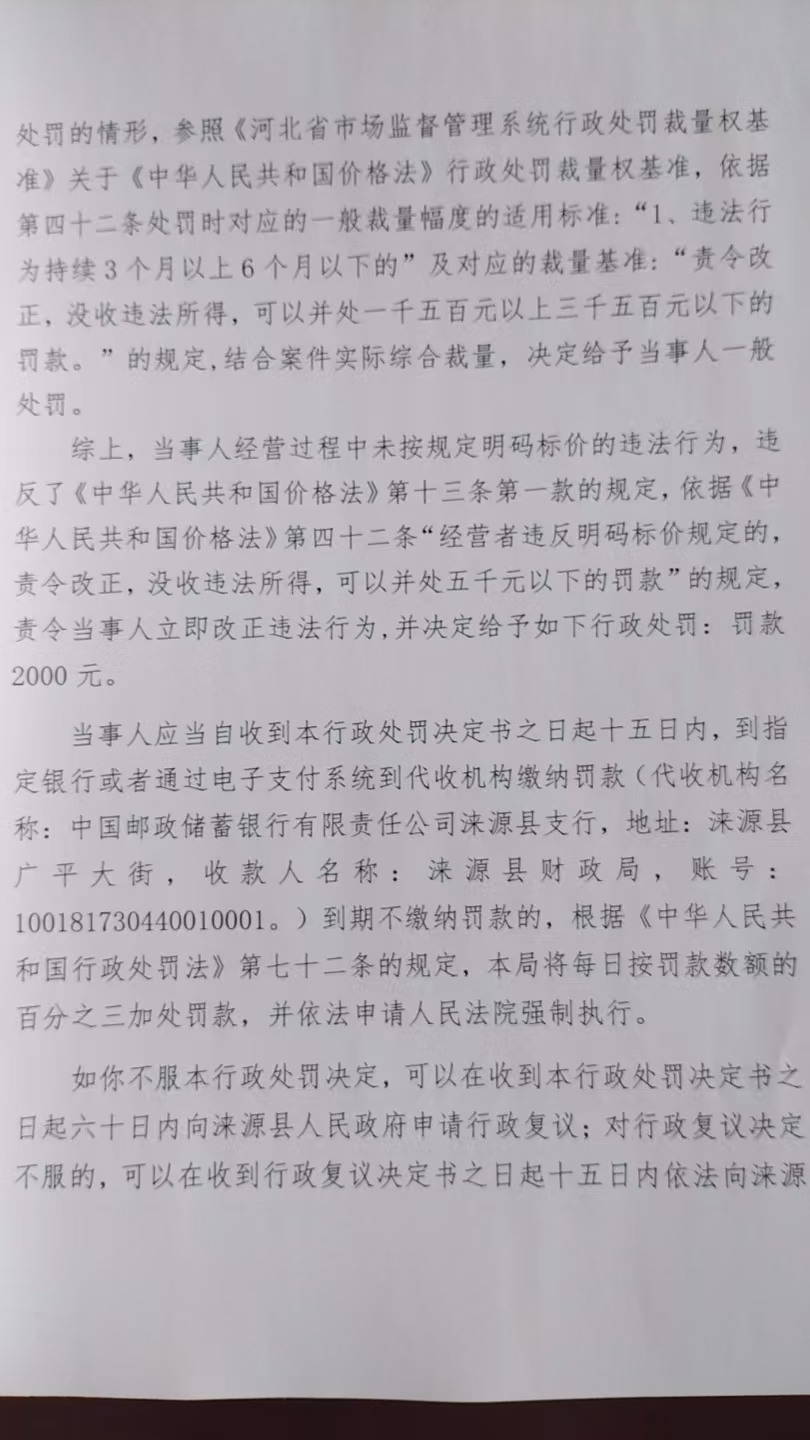 处罚的情形，参照《河北省市场监督管理系统行政处罚裁量权基准》关于《中华人民共和国价格法》行政处罚裁量权基准，依据第四十二条处罚时对应的一般裁量幅度的适用标准：“1、违法行为持续3个月以上6个月以下的”及对应的裁量基准：“责令改正，没收违法所得，可以并处一千五百元以上三千五百元以下的罚款。”的规定，结合案件实际综合裁量，决定给予当事人一般处罚。

综上，当事人经营过程中未按规定明码标价的违法行为，违反了《中华人民共和国价格法》第十三条第一款的规定，依据《中华人民共和国价格法》第四十二条“经营者违反明码标价规定的，责令改正，没收违法所得，可以并处五千元以下的罚款”的规定，责令当事人立即改正违法行为，并决定给予如下行政处罚：罚款2000元。

当事人应当自收到本行政处罚决定书之日起十五日内，到指定银行或者通过电子支付系统到代收机构缴纳罚款（代收机构名称：中国邮政储蓄银行有限责任公司涞源县支行，地址：涞源县广平大街，收款人名称：涞源县财政局，账号：100181730440010001。）到期不缴纳罚款的，根据《中华人民共和国行政处罚法》第七十二条的规定，本局将每日按罚款数额的百分之三加处罚款，并依法申请人民法院强制执行。

如你不服本行政处罚决定，可以在收到本行政处罚决定书之日起六十日内向涞源县人民政府申请行政复议；对行政复议决定不服的，可以在收到行政复议决定书之日起十五日内依法向涞源